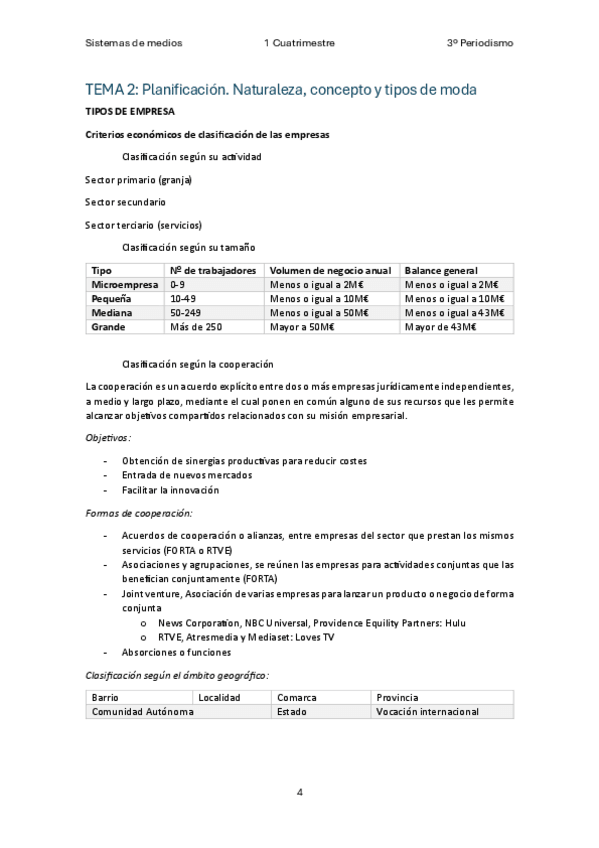 Sistemas de medios 1 Cuatrimestre 3º Periodismo

TEMA 2: Planificación. Naturaleza, concepto y tipos de moda

TIPOS DE EMPRESA

Criterios económicos de clasificación de las empresas

Clasificación según su actividad

Sector primario (granja)

Sector secundario

Sector terciario (servicios)

Clasificación según su tamaño

| Tipo | Nº de trabajadores | Volumen de negocio anual | Balance general |
|---|---|---|---|
| Microempresa | 0-9 | Menos o igual a 2M€ | Menos o igual a 2M€ |
| Pequeña | 10-49 | Menos o igual a 10M€ | Menos o igual a 10M€ |
| Mediana | 50-249 | Menos o igual a 50M€ | Menos o igual a 43M€ |
| Grande | Más de 250 | Mayor a 50M€ | Mayor de 43M€ |

Clasificación según la cooperación

La cooperación es un acuerdo explícito entre dos o más empresas jurídicamente independientes, a medio y largo plazo, mediante el cual ponen en común alguno de sus recursos que les permite alcanzar objetivos compartidos relacionados con su misión empresarial.

Objetivos:

- Obtención de sinergias productivas para reducir costes
- Entrada de nuevos mercados
- Facilitar la innovación

Formas de cooperación:

- Acuerdos de cooperación o alianzas, entre empresas del sector que prestan los mismos servicios (FORTA o RTVE)
- Asociaciones y agrupaciones, se reúnen las empresas para actividades conjuntas que las benefician conjuntamente (FORTA)
- Joint venture, Asociación de varias empresas para lanzar un producto o negocio de forma conjunta
  o News Corporation, NBC Universal, Providence Equility Partners: Hulu
  o RTVE, Atresmedia y Mediaset: Loves TV
- Absorciones o funciones

Clasificación según el ámbito geográfico:

| Barrio | Localidad | Comarca | Provincia |
|---|---|---|---|
| Comunidad Autónoma | | Estado | Vocación internacional |

4